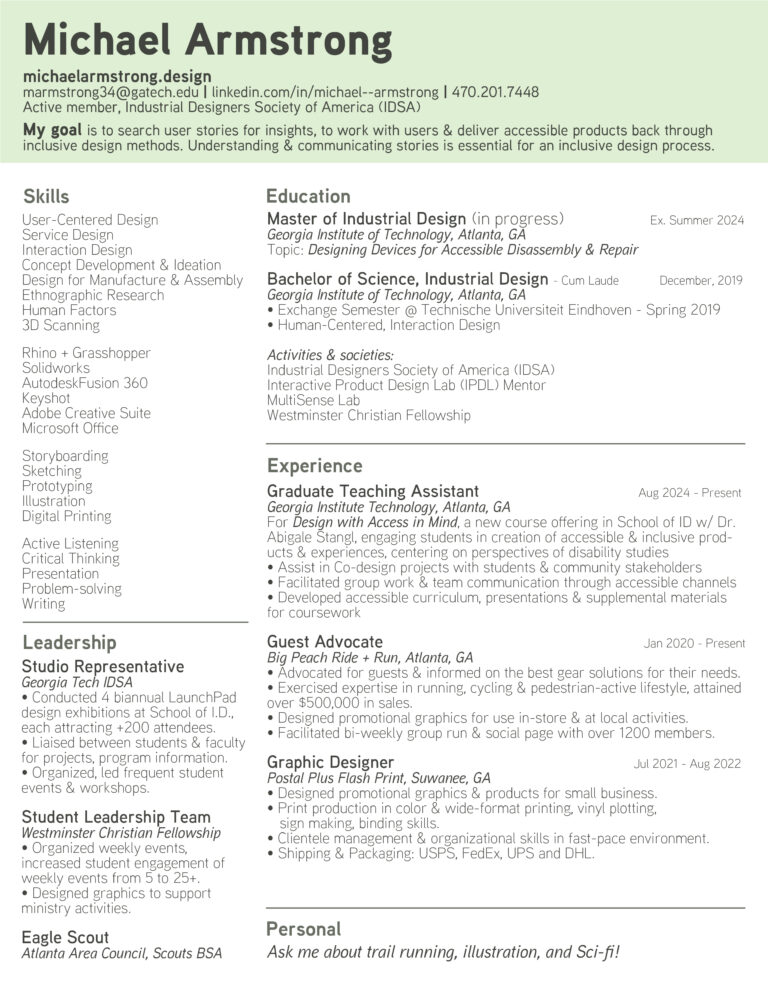 Michael Armstrong

michaelarmstrong.design
marmstrong34@gatech.edu | linkedin.com/in/michael--armstrong | 470.201.7448
Active member, Industrial Designers Society of America (IDSA)

My goal is to search user stories for insights, to work with users & deliver accessible products back through inclusive design methods. Understanding & communicating stories is essential for an inclusive design process.

Skills
User-Centered Design
Service Design
Interaction Design
Concept Development & Ideation
Design for Manufacture & Assembly
Ethnographic Research
Human Factors
3D Scanning

Rhino + Grasshopper
Solidworks
AutodeskFusion 360
Keyshot
Adobe Creative Suite
Microsoft Office

Storyboarding
Sketching
Prototyping
Illustration
Digital Printing

Active Listening
Critical Thinking
Presentation
Problem-solving
Writing

Leadership
Studio Representative
Georgia Tech IDSA
• Conducted 4 biannual LaunchPad design exhibitions at School of I.D., each attracting +200 attendees.
• Liaised between students & faculty for projects, program information.
• Organized, led frequent student events & workshops.

Student Leadership Team
Westminster Christian Fellowship
• Organized weekly events, increased student engagement of weekly events from 5 to 25+.
• Designed graphics to support ministry activities.

Eagle Scout
Atlanta Area Council, Scouts BSA

Education
Master of Industrial Design (in progress) Ex. Summer 2024
Georgia Institute of Technology, Atlanta, GA
Topic: Designing Devices for Accessible Disassembly & Repair

Bachelor of Science, Industrial Design - Cum Laude December, 2019
Georgia Institute of Technology, Atlanta, GA
• Exchange Semester @ Technische Universiteit Eindhoven - Spring 2019
• Human-Centered, Interaction Design

Activities & societies:
Industrial Designers Society of America (IDSA)
Interactive Product Design Lab (IPDL) Mentor
MultiSense Lab
Westminster Christian Fellowship

Experience
Graduate Teaching Assistant Aug 2024 - Present
Georgia Institute Technology, Atlanta, GA
For Design with Access in Mind, a new course offering in School of ID w/ Dr. Abigale Stangl, engaging students in creation of accessible & inclusive products & experiences, centering on perspectives of disability studies
• Assist in Co-design projects with students & community stakeholders
• Facilitated group work & team communication through accessible channels
• Developed accessible curriculum, presentations & supplemental materials for coursework

Guest Advocate Jan 2020 - Present
Big Peach Ride + Run, Atlanta, GA
• Advocated for guests & informed on the best gear solutions for their needs.
• Exercised expertise in running, cycling & pedestrian-active lifestyle, attained over $500,000 in sales.
• Designed promotional graphics for use in-store & at local activities.
• Facilitated bi-weekly group run & social page with over 1200 members.

Graphic Designer Jul 2021 - Aug 2022
Postal Plus Flash Print, Suwanee, GA
• Designed promotional graphics & products for small business.
• Print production in color & wide-format printing, vinyl plotting, sign making, binding skills.
• Clientele management & organizational skills in fast-pace environment.
• Shipping & Packaging: USPS, FedEx, UPS and DHL.

Personal
Ask me about trail running, illustration, and Sci-fi!